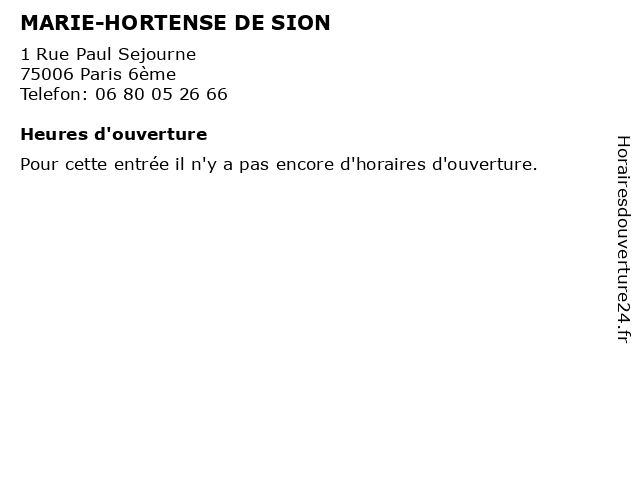 MARIE-HORTENSE DE SION

1 Rue Paul Sejourne
75006 Paris 6ème
Telefon: 06 80 05 26 66

Heures d'ouverture

Pour cette entrée il n'y a pas encore d'horaires d'ouverture.

Horairesdouverture24.fr